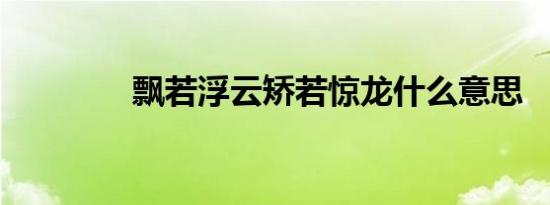 飘若浮云矫若惊龙什么意思